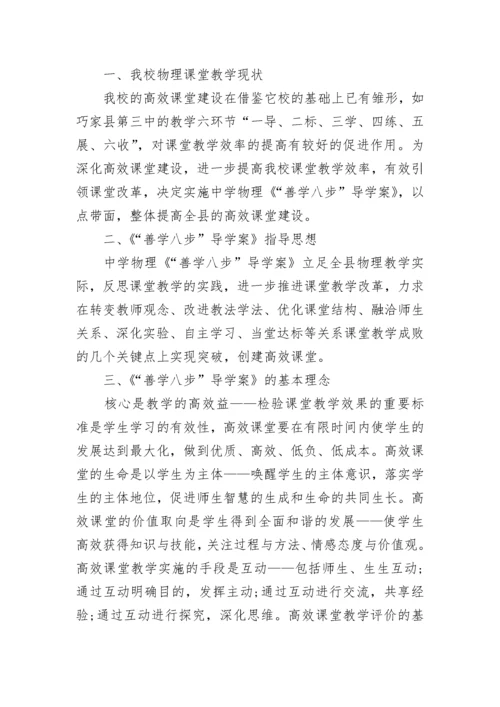 一、我校物理课堂教学现状

我校的高效课堂建设在借鉴它校的基础上已有雏形，如巧家县第三中的教学六环节“一导、二标、三学、四练、五展、六收”，对课堂教学效率的提高有较好的促进作用。为深化高效课堂建设，进一步提高我校课堂教学效率，有效引领课堂改革，决定实施中学物理《“善学八步”导学案》，以点带面，整体提高全县的高效课堂建设。

二、《“善学八步”导学案》指导思想

中学物理《“善学八步”导学案》立足全县物理教学实际，反思课堂教学的实践，进一步推进课堂教学改革，力求在转变教师观念、改进教法学法、优化课堂结构、融洽师生关系、深化实验、自主学习、当堂达标等关系课堂教学成败的几个关键点上实现突破，创建高效课堂。

三、《“善学八步”导学案》的基本理念

核心是教学的高效益——检验课堂教学效果的重要标准是学生学习的有效性，高效课堂要在有限时间内使学生的发展达到最大化，做到优质、高效、低负、低成本。高效课堂的生命是以学生为主体——唤醒学生的主体意识，落实学生的主体地位，促进师生智慧的生成和生命的共同生长。高效课堂的价值取向是学生得到全面和谐的发展——使学生高效获得知识与技能，关注过程与方法、情感态度与价值观。高效课堂教学实施的手段是互动——包括师生、生生互动；通过互动明确目的，发挥主动；通过互动进行交流，共享经验；通过互动进行探究，深化思维。高效课堂教学评价的基